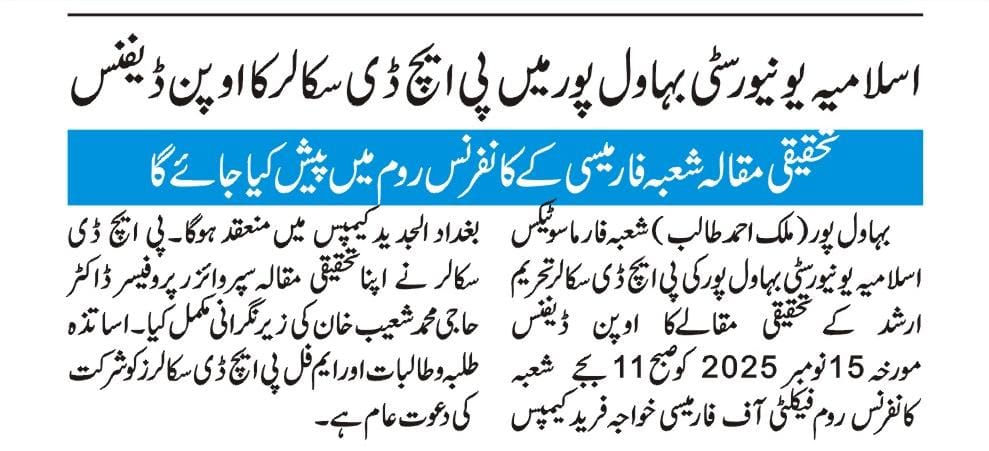 اسلامیہ یونیورسٹی بہاول پور میں پی ایچ ڈی سکالر کا اوپن ڈیفنس

تحقیقی مقالہ شعبہ فارمیسی کے کانفرنس روم میں پیش کیا جائے گا

بہاول پور (ملک احمد طالب) شعبہ فارماسوٹیکس اسلامیہ یونیورسٹی بہاول پور کی پی ایچ ڈی سکالر تحریم ارشد کے تحقیقی مقالے کا اوپن ڈیفنس مورخہ 15 نومبر 2025 کو صبح 11 بجے شعبہ کانفرنس روم فیکلٹی آف فارمیسی خواجہ فرید کیمپس بغداد الجدید کیمپس میں منعقد ہوگا۔ پی ایچ ڈی سکالر نے اپنا تحقیقی مقالہ سپروائزر پروفیسر ڈاکٹر حاجی محمد شعیب خان کی زیر نگرانی مکمل کیا۔ اساتذہ طلبہ و طالبات اور ایم فل پی ایچ ڈی سکالرز کو شرکت کی دعوت عام ہے۔